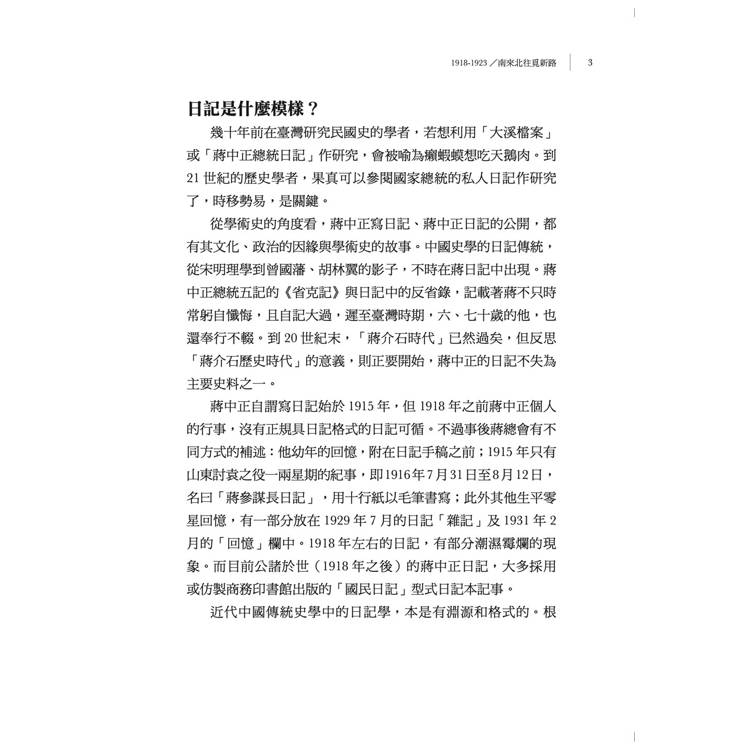 1918-1923／南來北往覓新路　3

日記是什麼模樣？

幾十年前在臺灣研究民國史的學者，若想利用「大溪檔案」或「蔣中正總統日記」作研究，會被喻為癩蝦蟆想吃天鵝肉。到21世紀的歷史學者，果真可以參閱國家總統的私人日記作研究了，時移勢易，是關鍵。

從學術史的角度看，蔣中正寫日記、蔣中正日記的公開，都有其文化、政治的因緣與學術史的故事。中國史學的日記傳統，從宋明理學到曾國藩、胡林翼的影子，不時在蔣日記中出現。蔣中正總統五記的《省克記》與日記中的反省錄，記載著蔣不只時常躬自懺悔，且自記大過，遲至臺灣時期，六、七十歲的他，也還奉行不輟。到20世紀末，「蔣介石時代」已然過矣，但反思「蔣介石歷史時代」的意義，則正要開始，蔣中正的日記不失為主要史料之一。

蔣中正自謂寫日記始於1915年，但1918年之前蔣中正個人的行事，沒有正規具日記格式的日記可循。不過事後蔣總會有不同方式的補述：他幼年的回憶，附在日記手稿之前；1915年只有山東討袁之役一兩星期的紀事，即1916年7月31日至8月12日，名曰「蔣參謀長日記」，用十行紙以毛筆書寫；此外其他生平零星回憶，有一部分放在1929年7月的日記「雜記」及1931年2月的「回憶」欄中。1918年左右的日記，有部分潮濕霉爛的現象。而目前公諸於世（1918年之後）的蔣中正日記，大多採用或仿製商務印書館出版的「國民日記」型式日記本記事。

近代中國傳統史學中的日記學，本是有淵源和格式的。根